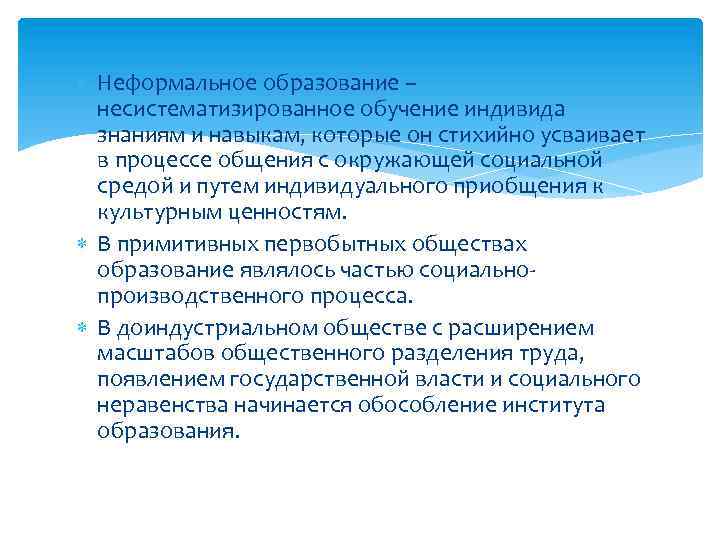 Неформальное образование – несистематизированное обучение индивида знаниям и навыкам, которые он стихийно усваивает в процессе общения с окружающей социальной средой и путем индивидуального приобщения к культурным ценностям.

В примитивных первобытных обществах образование являлось частью социально-производственного процесса.

В доиндустриальном обществе с расширением масштабов общественного разделения труда, появлением государственной власти и социального неравенства начинается обособление института образования.